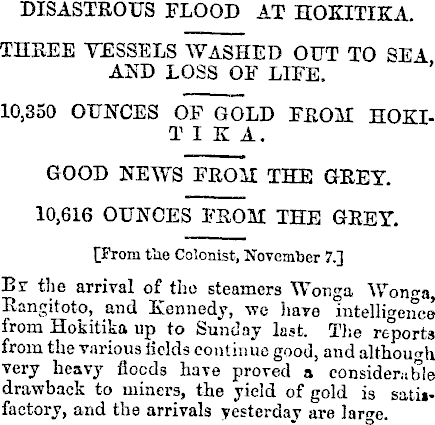 DISASTROUS FLOOD AT HOKITIKA.

THREE VESSELS WASHED OUT TO SEA, AND LOSS OF LIFE.

10,350 OUNCES OF GOLD FROM HOKITIKA.

GOOD NEWS FROM THE GREY.

10,616 OUNCES FROM THE GREY.

[From the Colonist, November 7.]

By the arrival of the steamers Wonga Wonga, Rangitoto, and Kennedy, we have intelligence from Hokitika up to Sunday last. The reports from the various fields continue good, and although very heavy floods have proved a considerable drawback to miners, the yield of gold is satisfactory, and the arrivals yesterday are large.